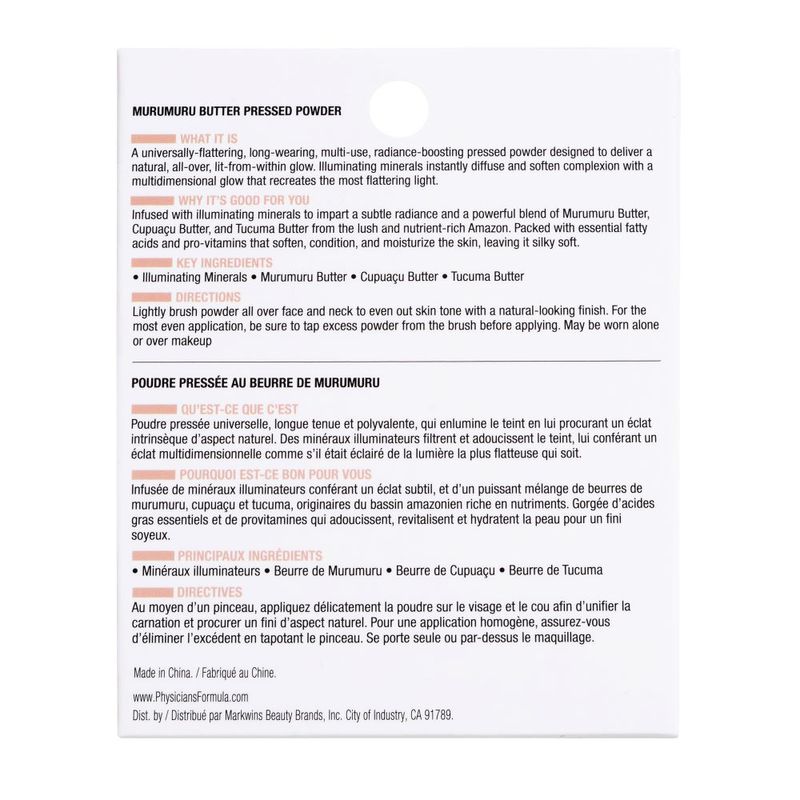 MURUMURU BUTTER PRESSED POWDER

WHAT IT IS
A universally-flattering, long-wearing, multi-use, radiance-boosting pressed powder designed to deliver a natural, all-over, lit-from-within glow. Illuminating minerals instantly diffuse and soften complexion with a multidimensional glow that recreates the most flattering light.

WHY IT'S GOOD FOR YOU
Infused with illuminating minerals to impart a subtle radiance and a powerful blend of Murumuru Butter, Cupuaçu Butter, and Tucuma Butter from the lush and nutrient-rich Amazon. Packed with essential fatty acids and pro-vitamins that soften, condition, and moisturize the skin, leaving it silky soft.

KEY INGREDIENTS
• Illuminating Minerals • Murumuru Butter • Cupuaçu Butter • Tucuma Butter

DIRECTIONS
Lightly brush powder all over face and neck to even out skin tone with a natural-looking finish. For the most even application, be sure to tap excess powder from the brush before applying. May be worn alone or over makeup

POUDRE PRESSÉE AU BEURRE DE MURUMURU

QU'EST-CE QUE C'EST
Poudre pressée universelle, longue tenue et polyvalente, qui enlumine le teint en lui procurant un éclat intrinsèque d'aspect naturel. Des minéraux illuminateurs filtrent et adoucissent le teint, lui conférant un éclat multidimensionnelle comme s'il était éclairé de la lumière la plus flatteuse qui soit.

POURQUOI EST-CE BON POUR VOUS
Infusée de minéraux illuminateurs conférant un éclat subtil, et d'un puissant mélange de beurres de murumuru, cupuaçu et tucuma, originaires du bassin amazonien riche en nutriments. Gorgée d'acides gras essentiels et de provitamines qui adoucissent, revitalisent et hydratent la peau pour un fini soyeux.

PRINCIPAUX INGRÉDIENTS
• Minéraux illuminateurs • Beurre de Murumuru • Beurre de Cupuaçu • Beurre de Tucuma

DIRECTIVES
Au moyen d'un pinceau, appliquez délicatement la poudre sur le visage et le cou afin d'unifier la carnation et procurer un fini d'aspect naturel. Pour une application homogène, assurez-vous d'éliminer l'excédent en tapotant le pinceau. Se porte seule ou par-dessus le maquillage.

Made in China. / Fabriqué au Chine.

www.PhysiciansFormula.com
Dist. by / Distribué par Markwins Beauty Brands, Inc. City of Industry, CA 91789.